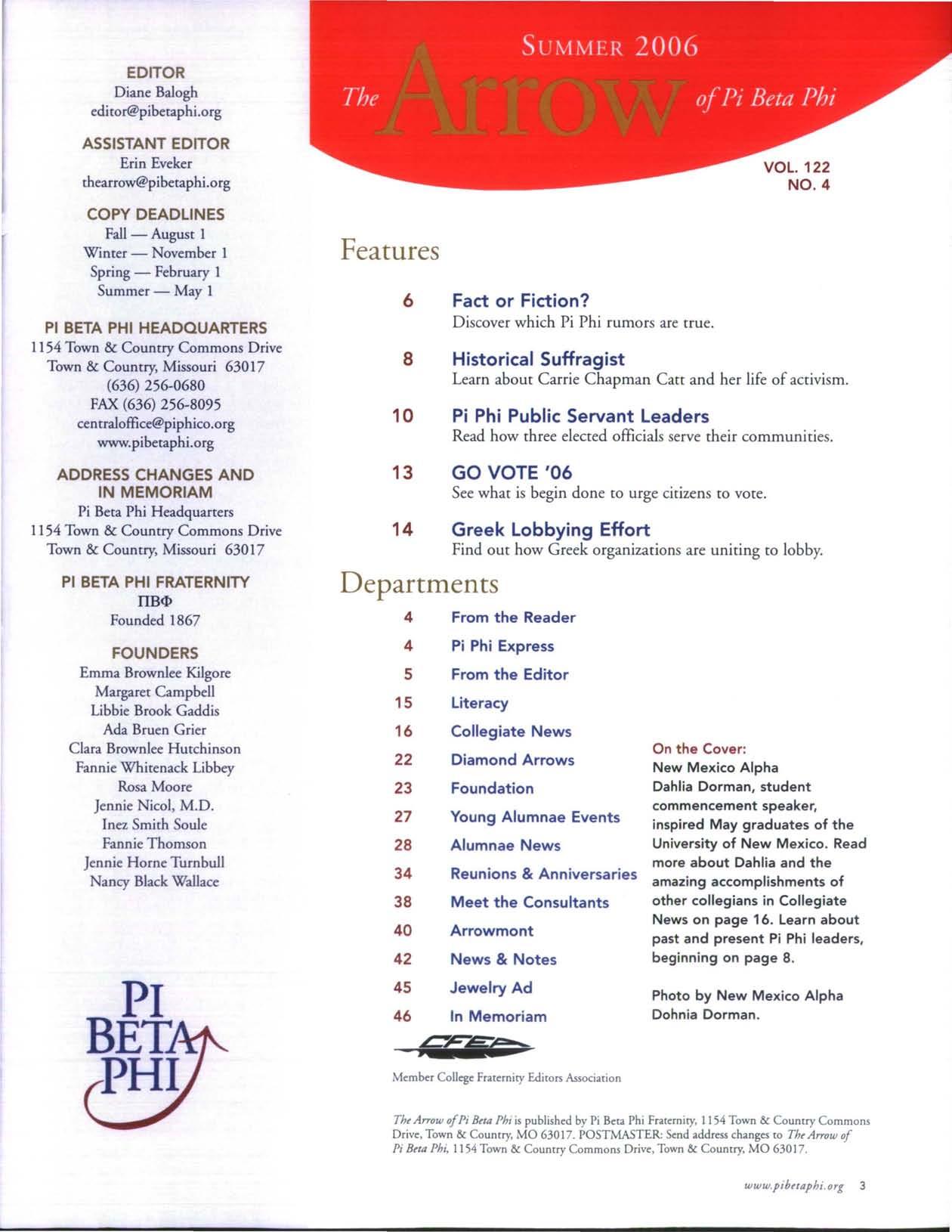 EDITOR
Diane Balogh
editor@pibetaphi.org

ASSISTANT EDITOR
Erin Eveker
thearrow@pibetaphi.org

COPY DEADLINES
Fall — August 1
Winter — November 1
Spring — February 1
Summer — May 1

PI BETA PHI HEADQUARTERS
1154 Town & Country Commons Drive
Town & Country, Missouri 63017
(636) 256-0680
FAX (636) 256-8095
centraloffice@piphico.org
www.pibetaphi.org

ADDRESS CHANGES AND IN MEMORIAM
Pi Beta Phi Headquarters
1154 Town & Country Commons Drive
Town & Country, Missouri 63017

PI BETA PHI FRATERNITY
ΠΒΦ
Founded 1867

FOUNDERS
Emma Brownlee Kilgore
Margaret Campbell
Libbie Brook Gaddis
Ada Bruen Grier
Clara Brownlee Hutchinson
Fannie Whitenack Libbey
Rosa Moore
Jennie Nicol, M.D.
Inez Smith Soule
Fannie Thomson
Jennie Horne Turnbull
Nancy Black Wallace

PI
BETA
PHI

SUMMER 2006
The Arrow of Pi Beta Phi

VOL. 122
NO. 4

Features

6 Fact or Fiction?
Discover which Pi Phi rumors are true.

8 Historical Suffragist
Learn about Carrie Chapman Catt and her life of activism.

10 Pi Phi Public Servant Leaders
Read how three elected officials serve their communities.

13 GO VOTE '06
See what is begin done to urge citizens to vote.

14 Greek Lobbying Effort
Find out how Greek organizations are uniting to lobby.

Departments

4 From the Reader
4 Pi Phi Express
5 From the Editor
15 Literacy
16 Collegiate News
22 Diamond Arrows
23 Foundation
27 Young Alumnae Events
28 Alumnae News
34 Reunions & Anniversaries
38 Meet the Consultants
40 Arrowmont
42 News & Notes
45 Jewelry Ad
46 In Memoriam

On the Cover:
New Mexico Alpha Dahlia Dorman, student commencement speaker, inspired May graduates of the University of New Mexico. Read more about Dahlia and the amazing accomplishments of other collegians in Collegiate News on page 16. Learn about past and present Pi Phi leaders, beginning on page 8.

Photo by New Mexico Alpha Dohnia Dorman.

CFEA

Member College Fraternity Editors Association

The Arrow of Pi Beta Phi is published by Pi Beta Phi Fraternity, 1154 Town & Country Commons Drive, Town & Country, MO 63017. POSTMASTER: Send address changes to The Arrow of Pi Beta Phi, 1154 Town & Country Commons Drive, Town & Country, MO 63017.

www.pibetaphi.org 3